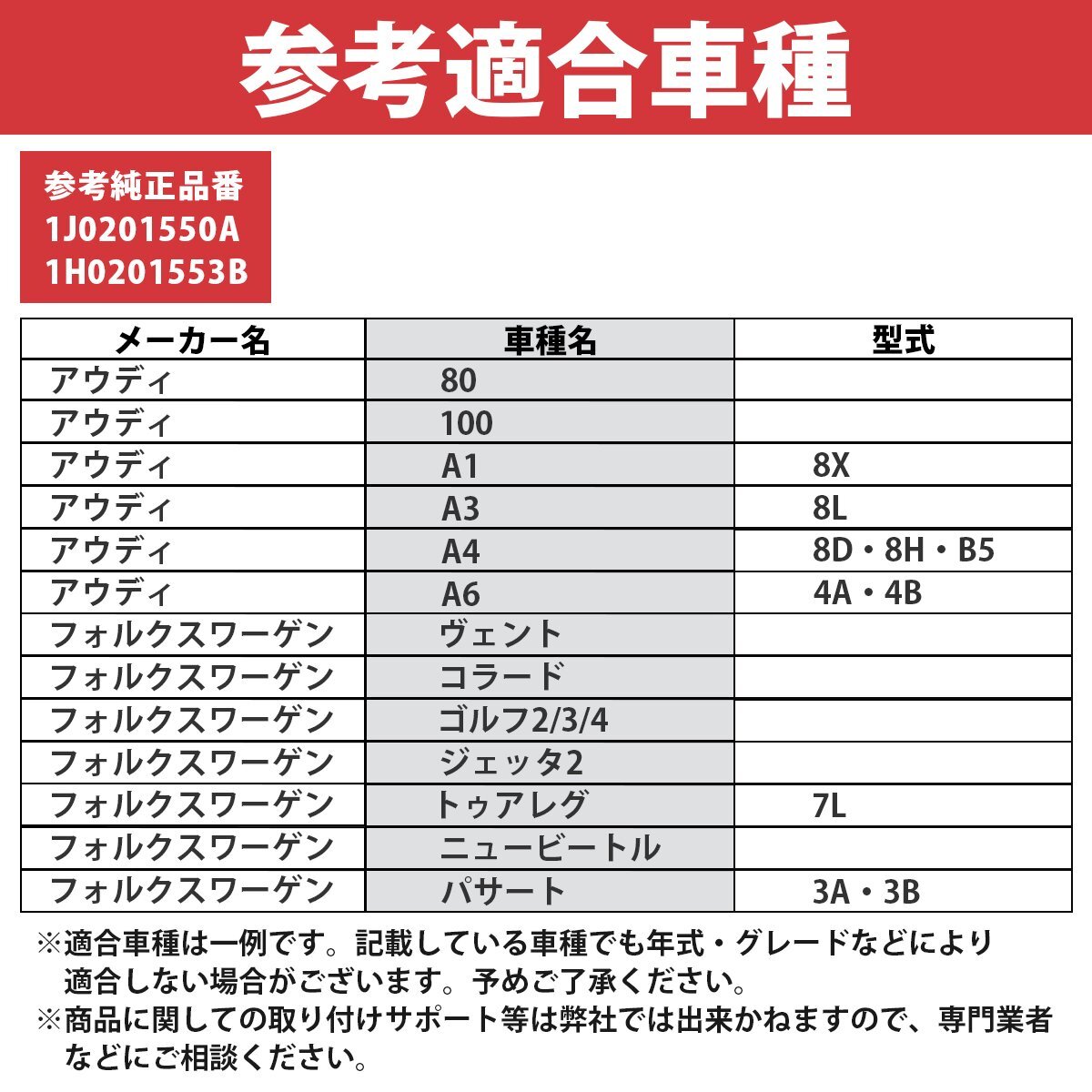 参考適合車種

参考純正品番
1J0201550A
1H0201553B

| メーカー名 | 車種名 | 型式 |
|---|---|---|
| アウディ | 80 | |
| アウディ | 100 | |
| アウディ | A1 | 8X |
| アウディ | A3 | 8L |
| アウディ | A4 | 8D・8H・B5 |
| アウディ | A6 | 4A・4B |
| フォルクスワーゲン | ヴェント | |
| フォルクスワーゲン | コラード | |
| フォルクスワーゲン | ゴルフ2/3/4 | |
| フォルクスワーゲン | ジェッタ2 | |
| フォルクスワーゲン | トゥアレグ | 7L |
| フォルクスワーゲン | ニュービートル | |
| フォルクスワーゲン | パサート | 3A・3B |

※適合車種は一例です。記載している車種でも年式・グレードなどにより適合しない場合がございます。予めご了承ください。
※商品に関しての取り付けサポート等は弊社では出来かねますので、専門業者などにご相談ください。